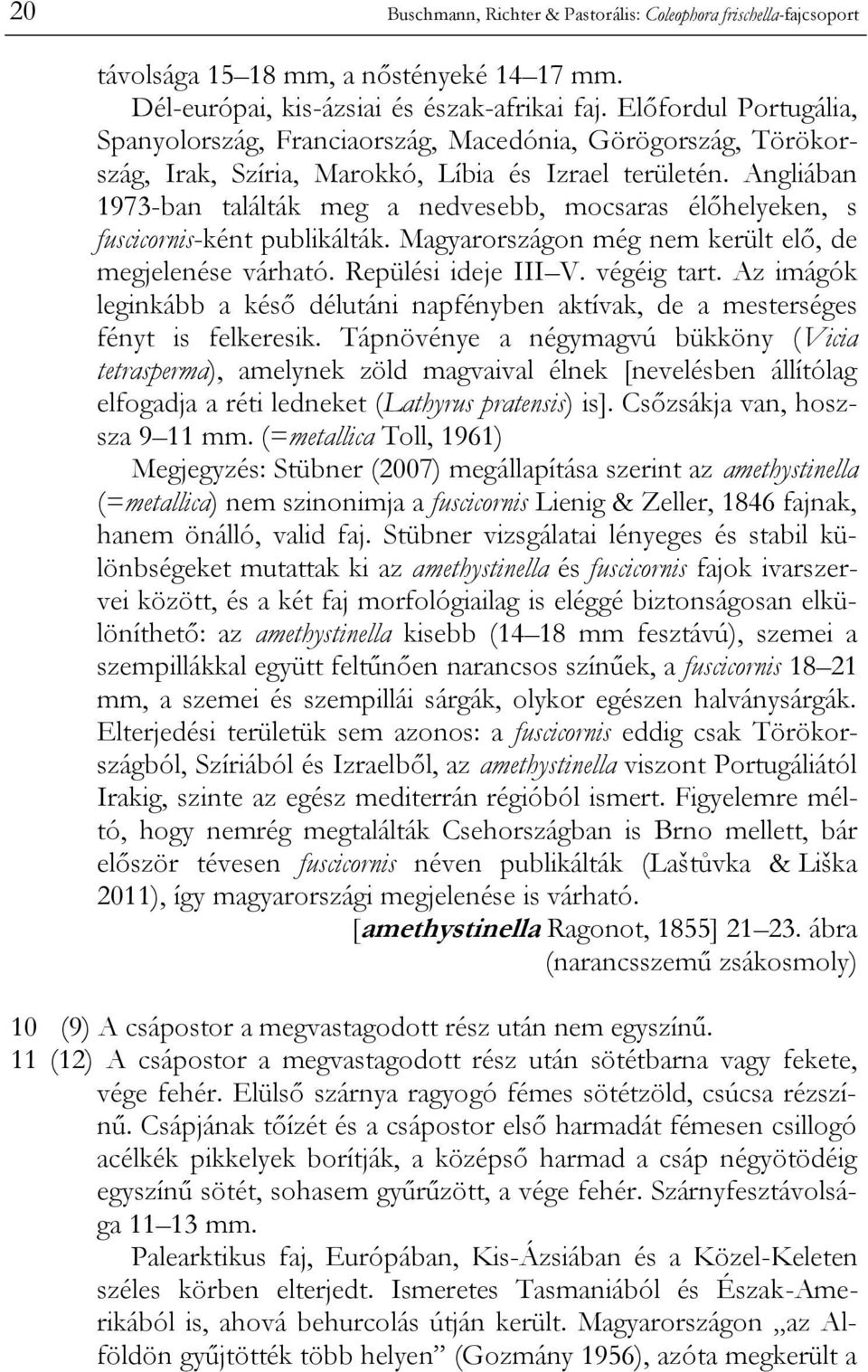 20 Buschmann, Richter & Pastorális: Coleophora frischella-fajcsoport

távolsága 15–18 mm, a nőstényeké 14–17 mm.
Dél-európai, kis-ázsiai és észak-afrikai faj. Előfordul Portugália, Spanyolország, Franciaország, Macedónia, Görögország, Törökország, Irak, Szíria, Marokkó, Líbia és Izrael területén. Angliában 1973-ban találták meg a nedvesebb, mocsaras élőhelyeken, s fuscicornis-ként publikálták. Magyarországon még nem került elő, de megjelenése várható. Repülési ideje III–V. végéig tart. Az imágók leginkább a késő délutáni napfényben aktívak, de a mesterséges fényt is felkeresik. Tápnövénye a négymagvú bükköny (Vicia tetrasperma), amelynek zöld magvaival élnek [nevelésben állítólag elfogadja a réti ledneket (Lathyrus pratensis) is]. Csőzsákja van, hossza 9–11 mm. (=metallica Toll, 1961)
Megjegyzés: Stübner (2007) megállapítása szerint az amethystinella (=metallica) nem szinonimja a fuscicornis Lienig & Zeller, 1846 fajnak, hanem önálló, valid faj. Stübner vizsgálatai lényeges és stabil különbségeket mutattak ki az amethystinella és fuscicornis fajok ivarszervei között, és a két faj morfológiailag is eléggé biztonságosan elkülöníthető: az amethystinella kisebb (14–18 mm fesztávú), szemei a szempillákkal együtt feltűnően narancsos színűek, a fuscicornis 18–21 mm, a szemei és szempillái sárgák, olykor egészen halványsárgák. Elterjedési területük sem azonos: a fuscicornis eddig csak Törökországból, Szíriából és Izraelből, az amethystinella viszont Portugáliától Irakig, szinte az egész mediterrán régióból ismert. Figyelemre méltó, hogy nemrég megtalálták Csehországban is Brno mellett, bár először tévesen fuscicornis néven publikálták (Laštůvka & Liška 2011), így magyarországi megjelenése is várható.
[amethystinella Ragonot, 1855] 21–23. ábra
(narancsszemű zsákosmoly)

10 (9) A csápostor a megvastagodott rész után nem egyszínű.
11 (12) A csápostor a megvastagodott rész után sötétbarna vagy fekete, vége fehér. Elülső szárnya ragyogó fémes sötétzöld, csúcsa rézszínű. Csápjának tőízét és a csápostor első harmadát fémesen csillogó acélkék pikkelyek borítják, a középső harmad a csáp négyötödéig egyszínű sötét, sohasem gyűrűzött, a vége fehér. Szárnyfesztávolsága 11–13 mm.
Palearktikus faj, Európában, Kis-Ázsiában és a Közel-Keleten széles körben elterjedt. Ismeretes Tasmaniából és Észak-Amerikából is, ahová behurcolás útján került. Magyarországon „az Alföldön gyűjtötték több helyen” (Gozmány 1956), azóta megkerült a